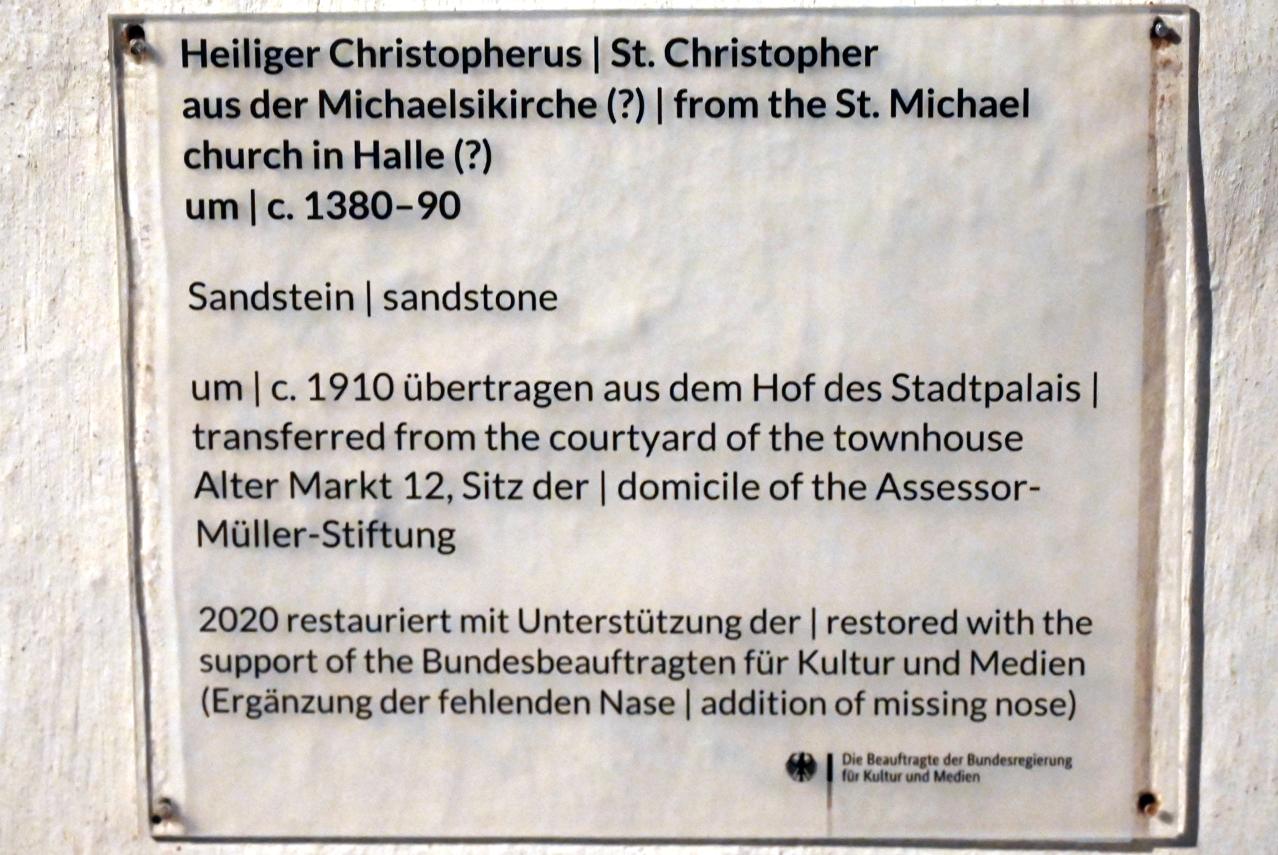 Heiliger Christopherus | St. Christopher
aus der Michaelsikirche (?) | from the St. Michael church in Halle (?)
um | c. 1380–90

Sandstein | sandstone

um | c. 1910 übertragen aus dem Hof des Stadtpalais | transferred from the courtyard of the townhouse Alter Markt 12, Sitz der | domicile of the Assessor-Müller-Stiftung

2020 restauriert mit Unterstützung der | restored with the support of the Bundesbeauftragten für Kultur und Medien (Ergänzung der fehlenden Nase | addition of missing nose)

Die Beauftragte der Bundesregierung
für Kultur und Medien